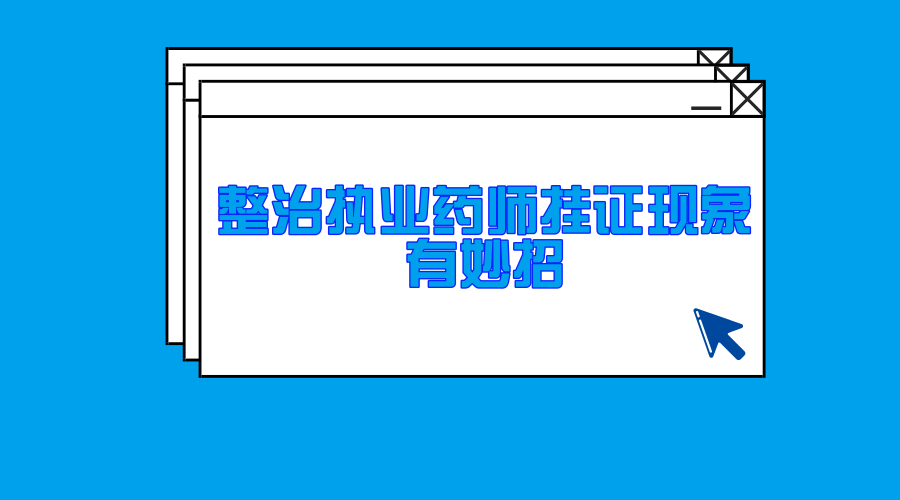 整治执业药师挂证现象
有妙招